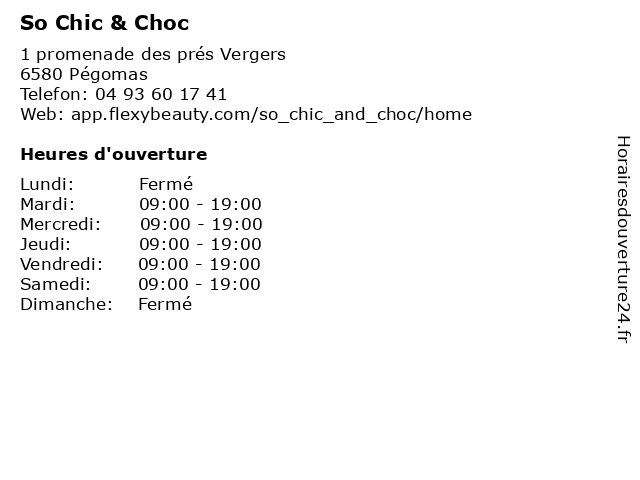 So Chic & Choc

1 promenade des prés Vergers
6580 Pégomas
Telefon: 04 93 60 17 41
Web: app.flexybeauty.com/so_chic_and_choc/home

Heures d'ouverture

Lundi: Fermé
Mardi: 09:00 - 19:00
Mercredi: 09:00 - 19:00
Jeudi: 09:00 - 19:00
Vendredi: 09:00 - 19:00
Samedi: 09:00 - 19:00
Dimanche: Fermé

Horairesdouverture24.fr